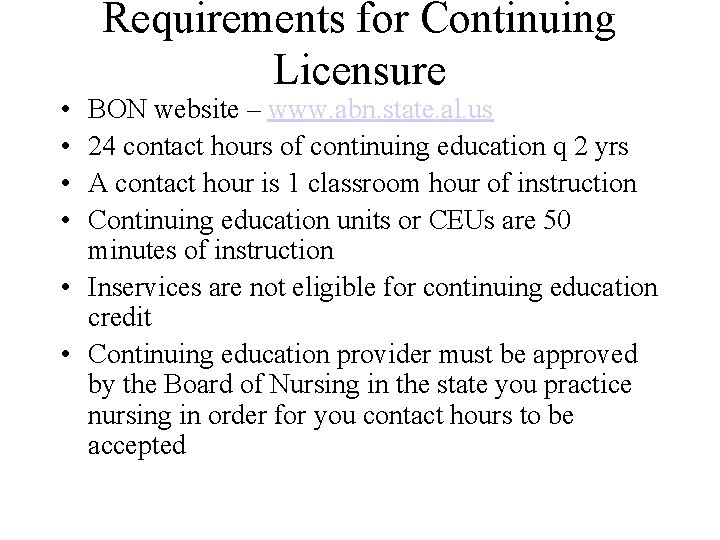 Requirements for Continuing Licensure

• BON website – www.abn.state.al.us
• 24 contact hours of continuing education q 2 yrs
• A contact hour is 1 classroom hour of instruction
• Continuing education units or CEUs are 50 minutes of instruction
• Inservices are not eligible for continuing education credit
• Continuing education provider must be approved by the Board of Nursing in the state you practice nursing in order for you contact hours to be accepted